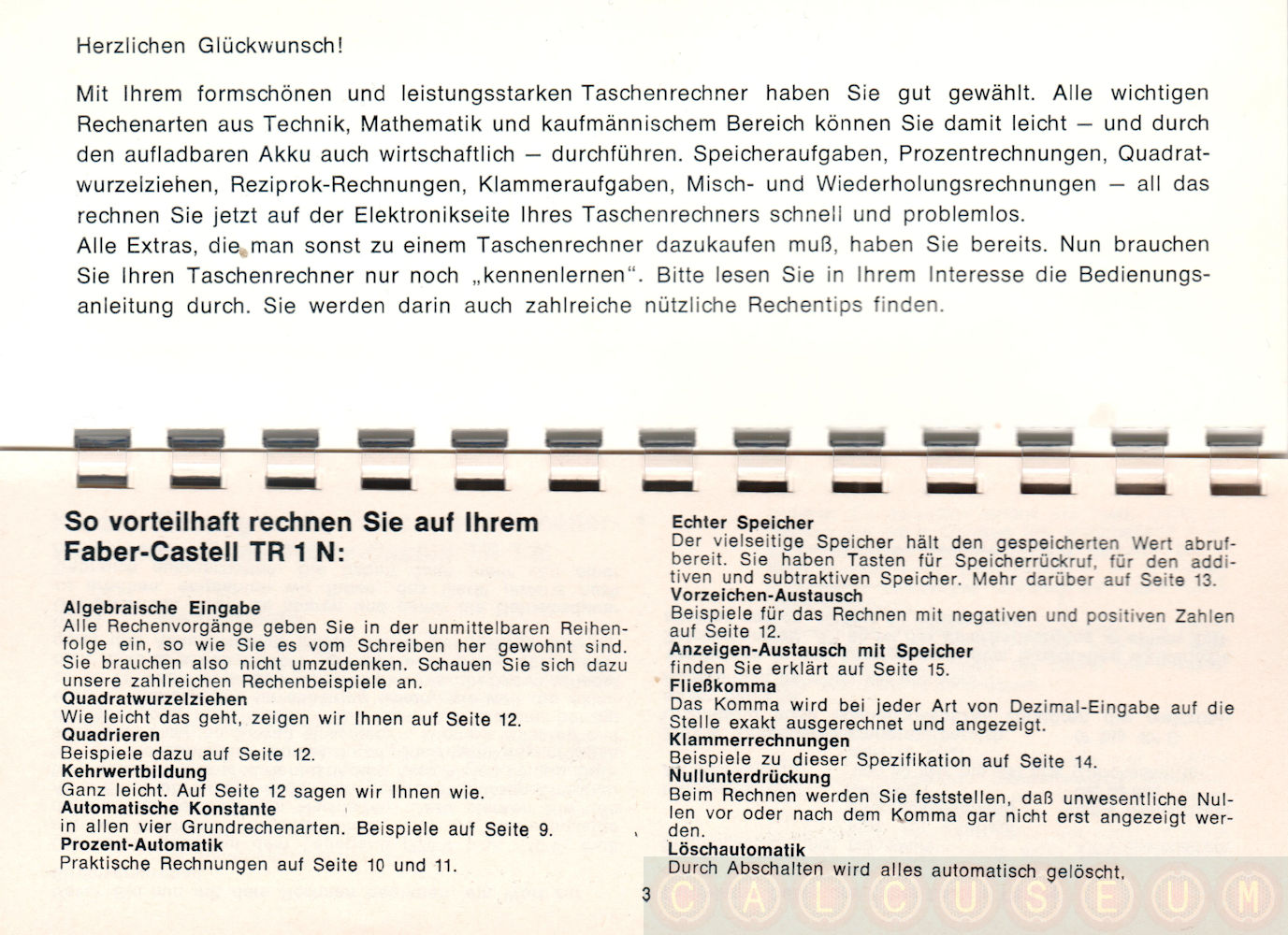 Herzlichen Glückwunsch!

Mit Ihrem formschönen und leistungsstarken Taschenrechner haben Sie gut gewählt. Alle wichtigen Rechenarten aus Technik, Mathematik und kaufmännischem Bereich können Sie damit leicht — und durch den aufladbaren Akku auch wirtschaftlich — durchführen. Speicheraufgaben, Prozentrechnungen, Quadratwurzelziehen, Reziprok-Rechnungen, Klammeraufgaben, Misch- und Wiederholungsrechnungen — all das rechnen Sie jetzt auf der Elektronikseite Ihres Taschenrechners schnell und problemlos.
Alle Extras, die man sonst zu einem Taschenrechner dazukaufen muß, haben Sie bereits. Nun brauchen Sie Ihren Taschenrechner nur noch „kennenlernen". Bitte lesen Sie in Ihrem Interesse die Bedienungsanleitung durch. Sie werden darin auch zahlreiche nützliche Rechentips finden.

So vorteilhaft rechnen Sie auf Ihrem Faber-Castell TR 1 N:

Algebraische Eingabe
Alle Rechenvorgänge geben Sie in der unmittelbaren Reihenfolge ein, so wie Sie es vom Schreiben her gewohnt sind. Sie brauchen also nicht umzudenken. Schauen Sie sich dazu unsere zahlreichen Rechenbeispiele an.
Quadratwurzelziehen
Wie leicht das geht, zeigen wir Ihnen auf Seite 12.
Quadrieren
Beispiele dazu auf Seite 12.
Kehrwertbildung
Ganz leicht. Auf Seite 12 sagen wir Ihnen wie.
Automatische Konstante
in allen vier Grundrechenarten. Beispiele auf Seite 9.
Prozent-Automatik
Praktische Rechnungen auf Seite 10 und 11.

Echter Speicher
Der vielseitige Speicher hält den gespeicherten Wert abrufbereit. Sie haben Tasten für Speicherrückruf, für den additiven und subtraktiven Speicher. Mehr darüber auf Seite 13.
Vorzeichen-Austausch
Beispiele für das Rechnen mit negativen und positiven Zahlen auf Seite 12.
Anzeigen-Austausch mit Speicher
finden Sie erklärt auf Seite 15.
Fließkomma
Das Komma wird bei jeder Art von Dezimal-Eingabe auf die Stelle exakt ausgerechnet und angezeigt.
Klammerrechnungen
Beispiele zu dieser Spezifikation auf Seite 14.
Nullunterdrückung
Beim Rechnen werden Sie feststellen, daß unwesentliche Nullen vor oder nach dem Komma gar nicht erst angezeigt werden.
Löschautomatik
Durch Abschalten wird alles automatisch gelöscht.

3

CALCUSEUM